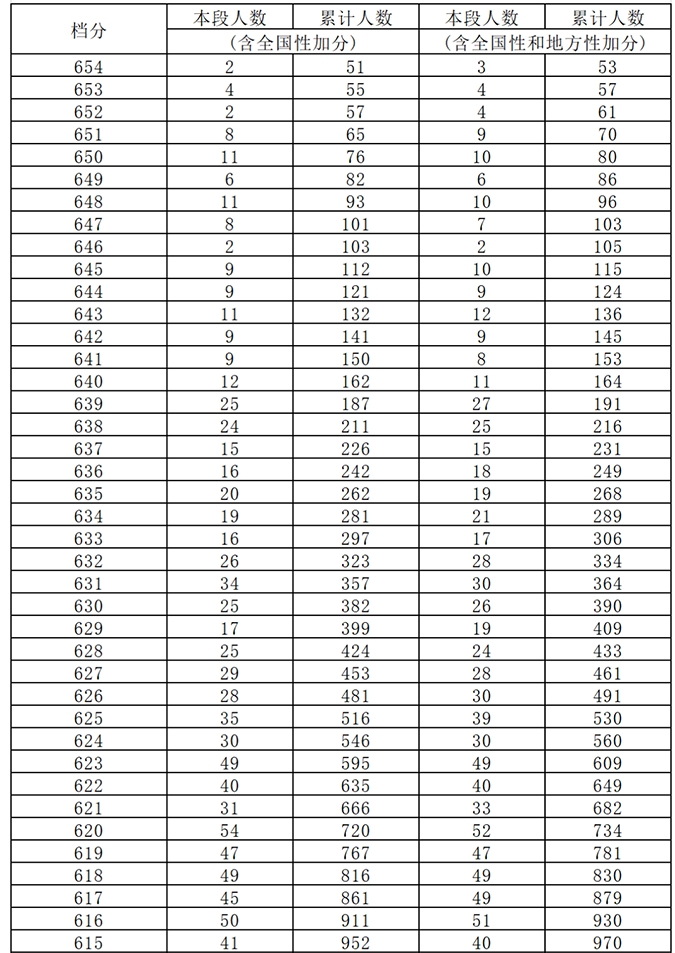 | 档分 | 本段人数 | 累计人数 | 本段人数 | 累计人数 |
|---|---|---|---|---|
| | （含全国性加分） | | （含全国性和地方性加分） | |
| 654 | 2 | 51 | 3 | 53 |
| 653 | 4 | 55 | 4 | 57 |
| 652 | 2 | 57 | 4 | 61 |
| 651 | 8 | 65 | 9 | 70 |
| 650 | 11 | 76 | 10 | 80 |
| 649 | 6 | 82 | 6 | 86 |
| 648 | 11 | 93 | 10 | 96 |
| 647 | 8 | 101 | 7 | 103 |
| 646 | 2 | 103 | 2 | 105 |
| 645 | 9 | 112 | 10 | 115 |
| 644 | 9 | 121 | 9 | 124 |
| 643 | 11 | 132 | 12 | 136 |
| 642 | 9 | 141 | 9 | 145 |
| 641 | 9 | 150 | 8 | 153 |
| 640 | 12 | 162 | 11 | 164 |
| 639 | 25 | 187 | 27 | 191 |
| 638 | 24 | 211 | 25 | 216 |
| 637 | 15 | 226 | 15 | 231 |
| 636 | 16 | 242 | 18 | 249 |
| 635 | 20 | 262 | 19 | 268 |
| 634 | 19 | 281 | 21 | 289 |
| 633 | 16 | 297 | 17 | 306 |
| 632 | 26 | 323 | 28 | 334 |
| 631 | 34 | 357 | 30 | 364 |
| 630 | 25 | 382 | 26 | 390 |
| 629 | 17 | 399 | 19 | 409 |
| 628 | 25 | 424 | 24 | 433 |
| 627 | 29 | 453 | 28 | 461 |
| 626 | 28 | 481 | 30 | 491 |
| 625 | 35 | 516 | 39 | 530 |
| 624 | 30 | 546 | 30 | 560 |
| 623 | 49 | 595 | 49 | 609 |
| 622 | 40 | 635 | 40 | 649 |
| 621 | 31 | 666 | 33 | 682 |
| 620 | 54 | 720 | 52 | 734 |
| 619 | 47 | 767 | 47 | 781 |
| 618 | 49 | 816 | 49 | 830 |
| 617 | 45 | 861 | 49 | 879 |
| 616 | 50 | 911 | 51 | 930 |
| 615 | 41 | 952 | 40 | 970 |